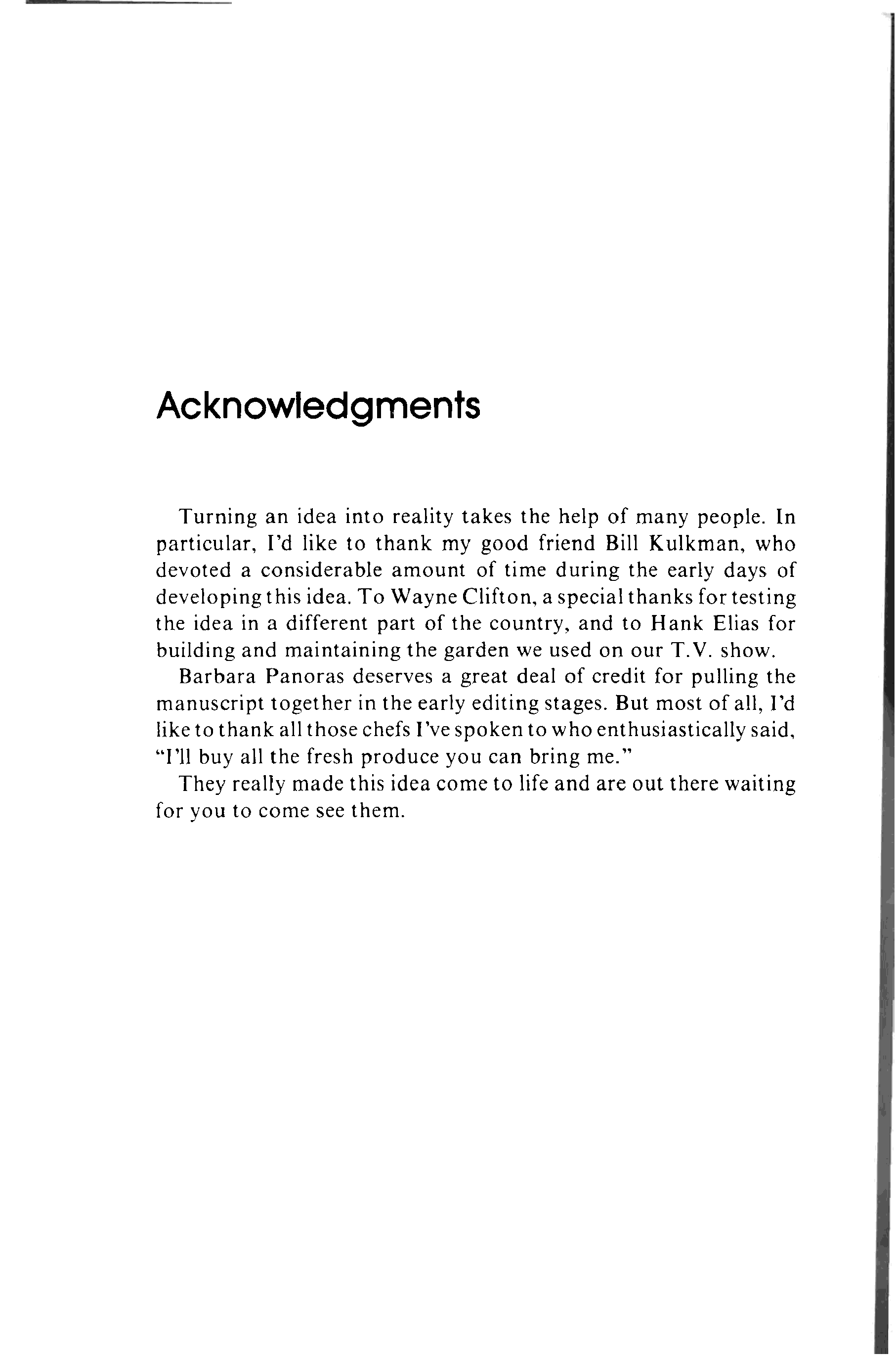 Acknowledgments

Turning an idea into reality takes the help of many people. In particular, I'd like to thank my good friend Bill Kulkman, who devoted a considerable amount of time during the early days of developing this idea. To Wayne Clifton, a special thanks for testing the idea in a different part of the country, and to Hank Elias for building and maintaining the garden we used on our T.V. show.

Barbara Panoras deserves a great deal of credit for pulling the manuscript together in the early editing stages. But most of all, I'd like to thank all those chefs I've spoken to who enthusiastically said, "I'll buy all the fresh produce you can bring me."

They really made this idea come to life and are out there waiting for you to come see them.